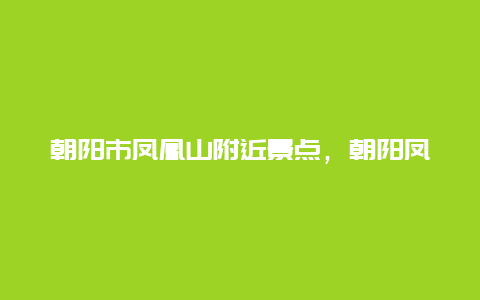 朝阳市凤凰山附近景点，朝阳凤